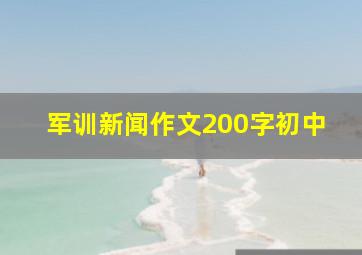 军训新闻作文200字初中